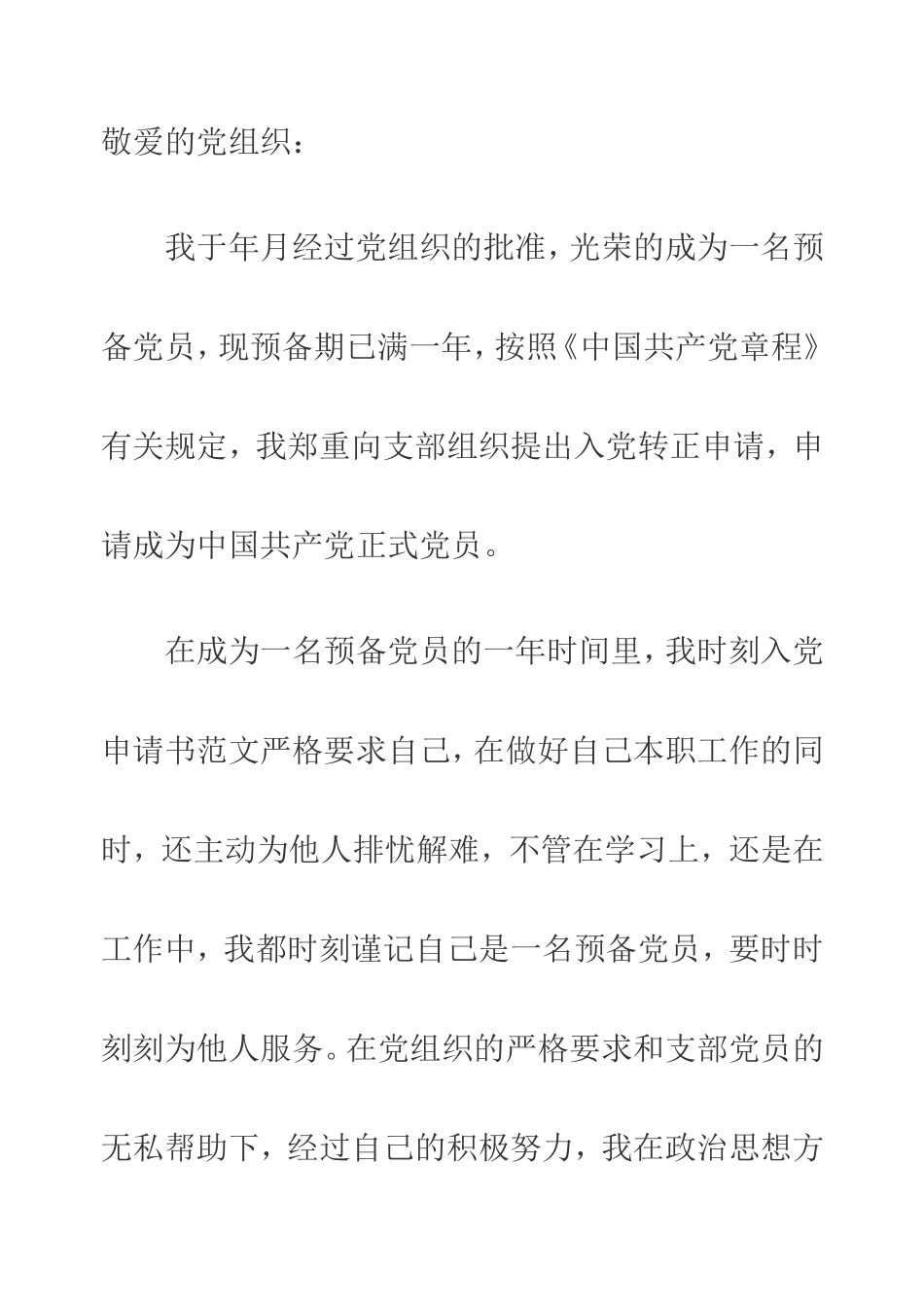 敬爱的党组织：

我于年月经过党组织的批准，光荣的成为一名预备党员，现预备期已满一年，按照《中国共产党章程》有关规定，我郑重向支部组织提出入党转正申请，申请成为中国共产党正式党员。

在成为一名预备党员的一年时间里，我时刻入党申请书范文严格要求自己，在做好自己本职工作的同时，还主动为他人排忧解难，不管在学习上，还是在工作中，我都时刻谨记自己是一名预备党员，要时时刻刻为他人服务。在党组织的严格要求和支部党员的无私帮助下，经过自己的积极努力，我在政治思想方